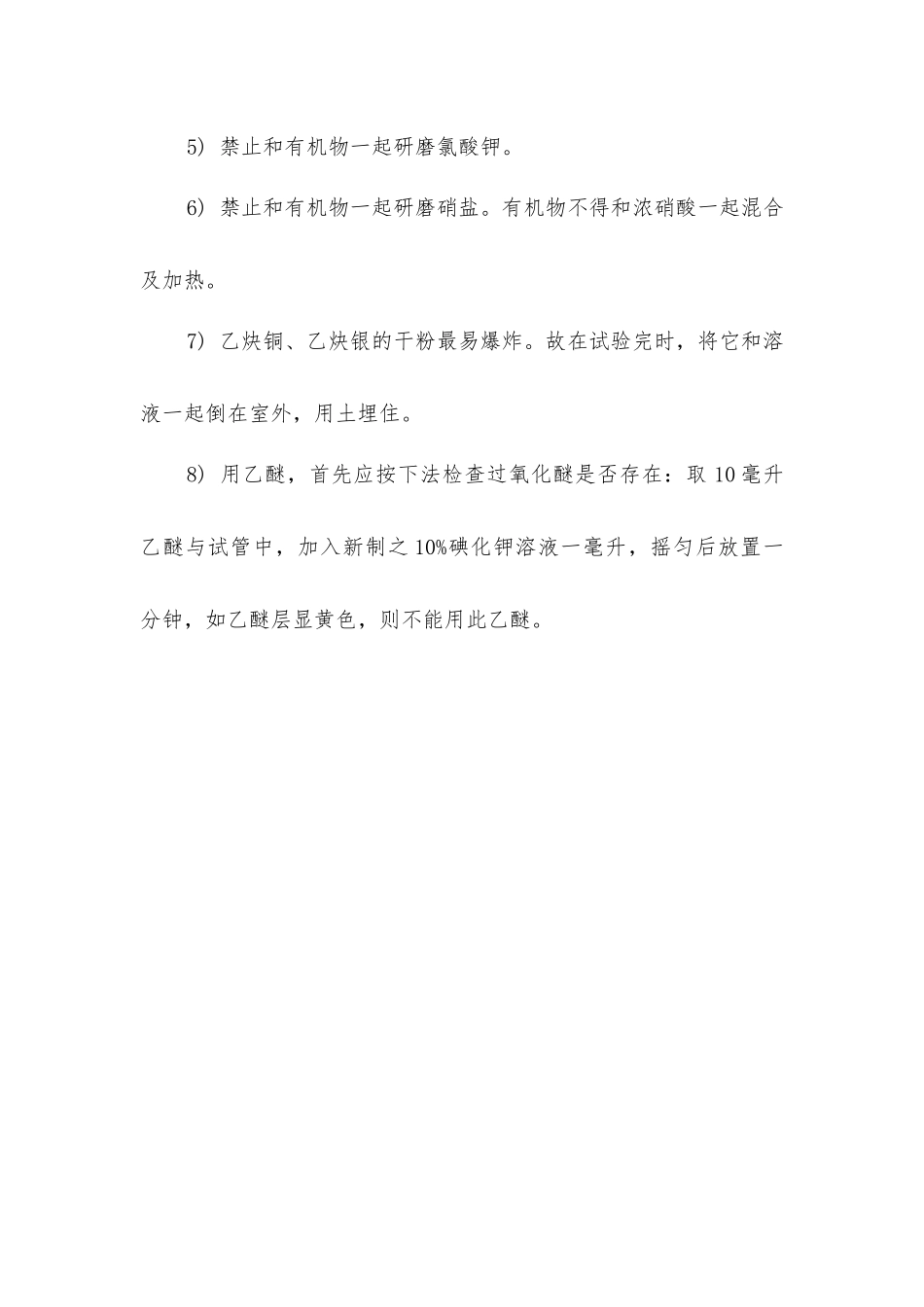 5) 禁止和有机物一起研磨氯酸钾。

6) 禁止和有机物一起研磨硝盐。有机物不得和浓硝酸一起混合及加热。

7) 乙炔铜、乙炔银的干粉最易爆炸。故在试验完时，将它和溶液一起倒在室外，用土埋住。

8) 用乙醚，首先应按下法检查过氧化醚是否存在：取 10 毫升乙醚与试管中，加入新制之 10%碘化钾溶液一毫升，摇匀后放置一分钟，如乙醚层显黄色，则不能用此乙醚。